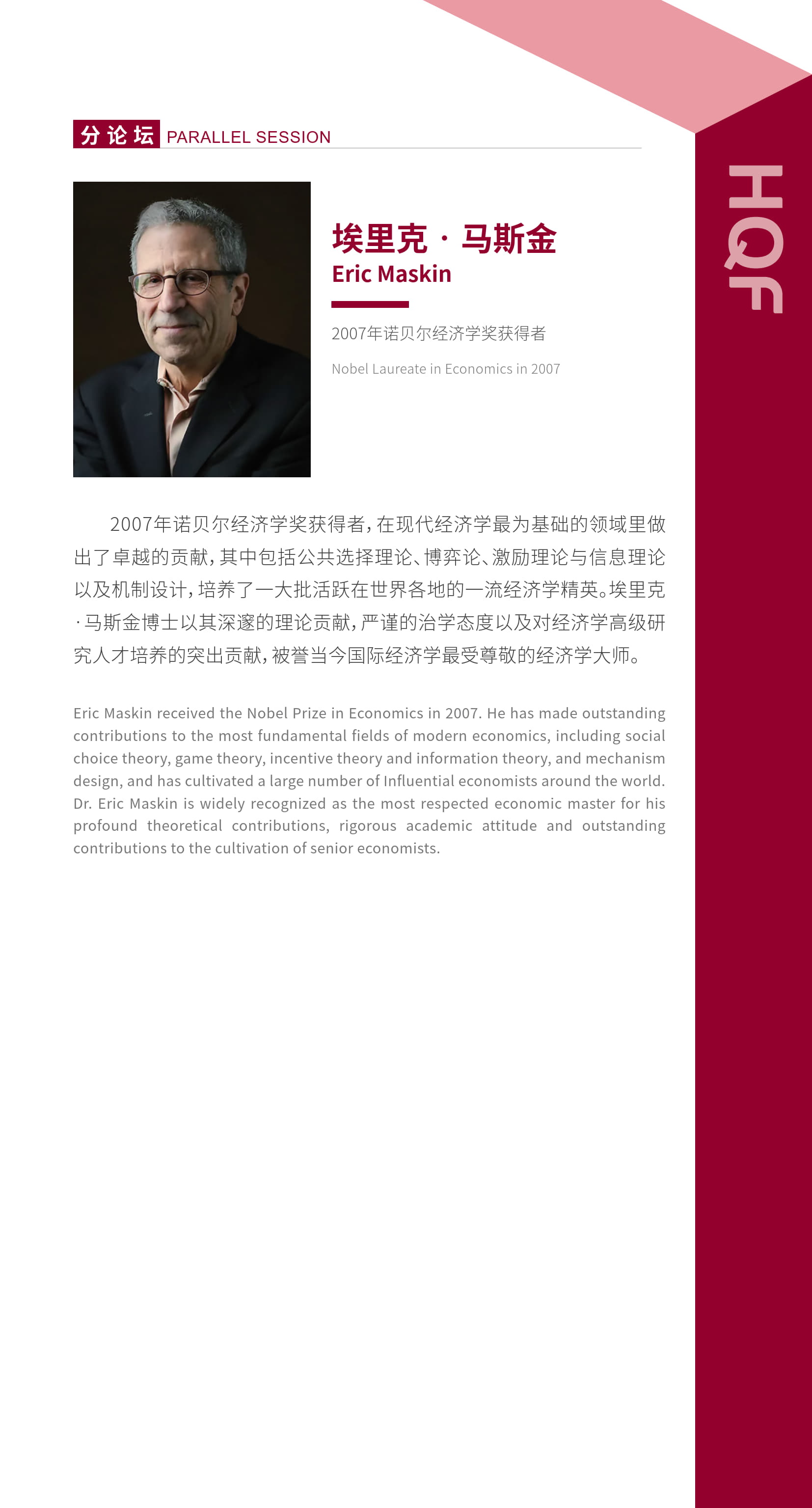 分论坛 PARALLEL SESSION

HQF

埃里克 · 马斯金
Eric Maskin

2007年诺贝尔经济学奖获得者

Nobel Laureate in Economics in 2007

2007年诺贝尔经济学奖获得者，在现代经济学最为基础的领域里做出了卓越的贡献，其中包括公共选择理论、博弈论、激励理论与信息理论以及机制设计，培养了一大批活跃在世界各地的一流经济学精英。埃里克·马斯金博士以其深邃的理论贡献，严谨的治学态度以及对经济学高级研究人才培养的突出贡献，被誉当今国际经济学最受尊敬的经济学大师。

Eric Maskin received the Nobel Prize in Economics in 2007. He has made outstanding contributions to the most fundamental fields of modern economics, including social choice theory, game theory, incentive theory and information theory, and mechanism design, and has cultivated a large number of Influential economists around the world. Dr. Eric Maskin is widely recognized as the most respected economic master for his profound theoretical contributions, rigorous academic attitude and outstanding contributions to the cultivation of senior economists.